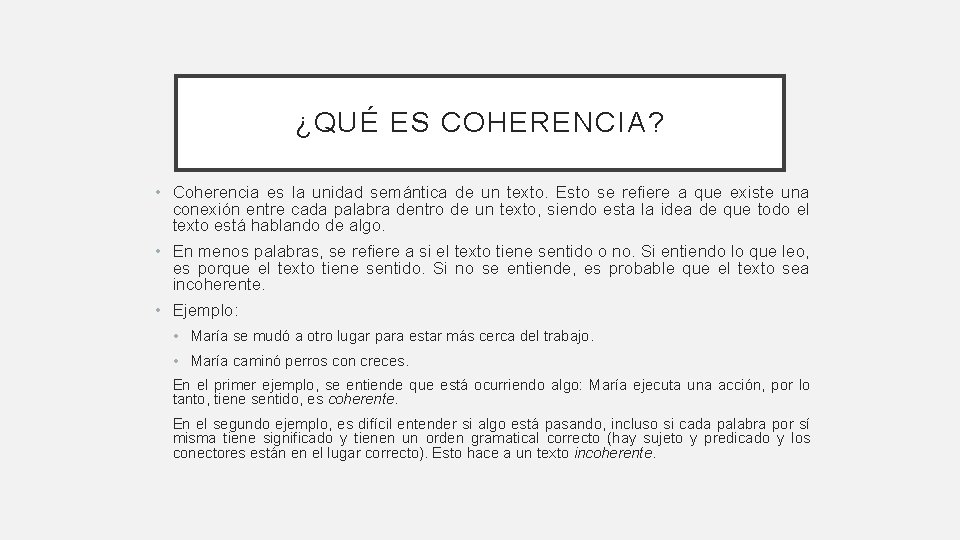 ¿QUÉ ES COHERENCIA?

• Coherencia es la unidad semántica de un texto. Esto se refiere a que existe una conexión entre cada palabra dentro de un texto, siendo esta la idea de que todo el texto está hablando de algo.

• En menos palabras, se refiere a si el texto tiene sentido o no. Si entiendo lo que leo, es porque el texto tiene sentido. Si no se entiende, es probable que el texto sea incoherente.

• Ejemplo:

• María se mudó a otro lugar para estar más cerca del trabajo.

• María caminó perros con creces.

En el primer ejemplo, se entiende que está ocurriendo algo: María ejecuta una acción, por lo tanto, tiene sentido, es coherente.

En el segundo ejemplo, es difícil entender si algo está pasando, incluso si cada palabra por sí misma tiene significado y tienen un orden gramatical correcto (hay sujeto y predicado y los conectores están en el lugar correcto). Esto hace a un texto incoherente.